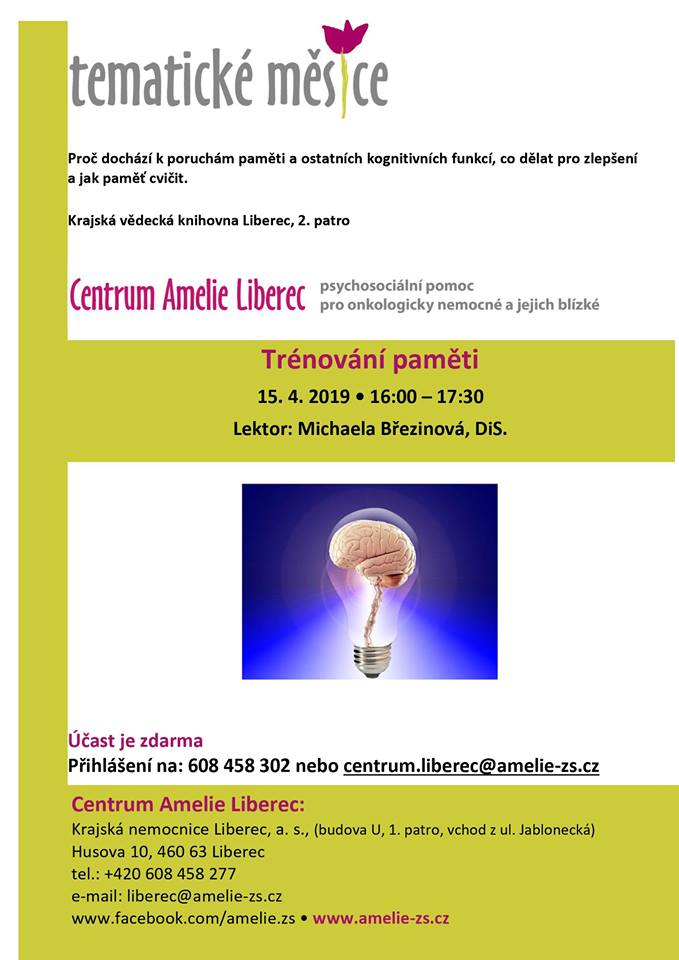 tematické měsíce

Proč dochází k poruchám paměti a ostatních kognitivních funkcí, co dělat pro zlepšení a jak paměť cvičit.

Krajská vědecká knihovna Liberec, 2. patro

Centrum Amelie Liberec psychosociální pomoc pro onkologicky nemocné a jejich blízké

Trénování paměti

15. 4. 2019 • 16:00 – 17:30

Lektor: Michaela Březinová, DiS.

Účast je zdarma

Přihlášení na: 608 458 302 nebo centrum.liberec@amelie-zs.cz

Centrum Amelie Liberec:

Krajská nemocnice Liberec, a. s., (budova U, 1. patro, vchod z ul. Jablonecká)
Husova 10, 460 63 Liberec
tel.: +420 608 458 277
e-mail: liberec@amelie-zs.cz
www.facebook.com/amelie.zs • www.amelie-zs.cz